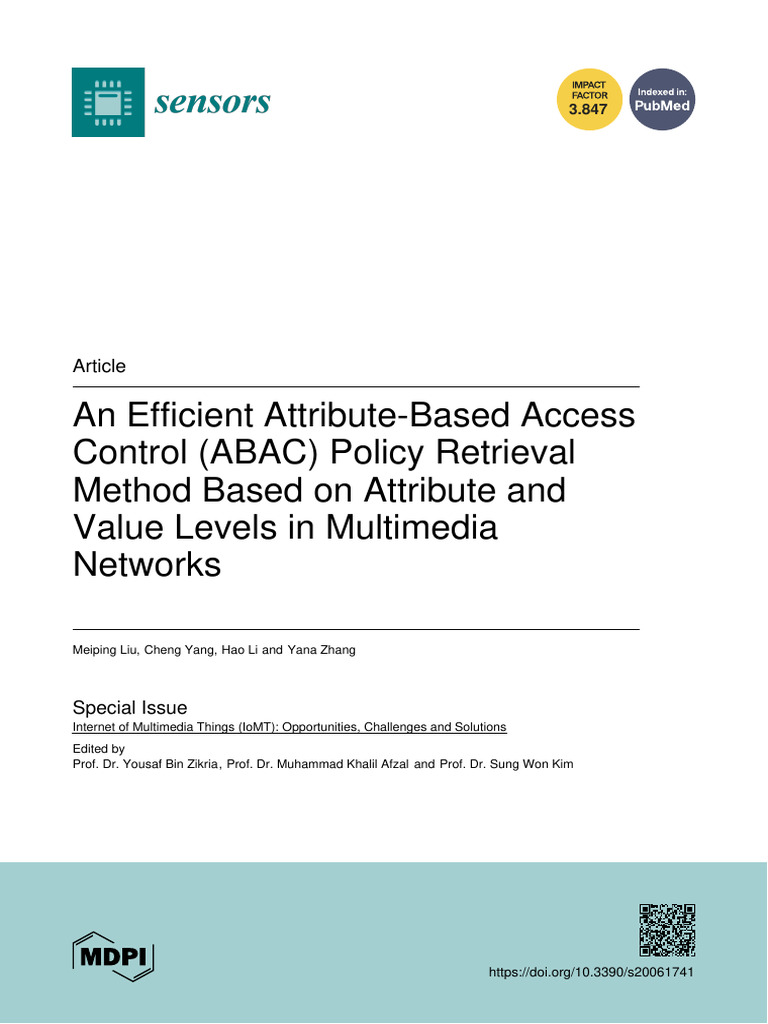 sensors

IMPACT FACTOR 3.847

Indexed in: PubMed

Article

An Efficient Attribute-Based Access Control (ABAC) Policy Retrieval Method Based on Attribute and Value Levels in Multimedia Networks

Meiping Liu, Cheng Yang, Hao Li and Yana Zhang

Special Issue
Internet of Multimedia Things (IoMT): Opportunities, Challenges and Solutions

Edited by
Prof. Dr. Yousaf Bin Zikria, Prof. Dr. Muhammad Khalil Afzal and Prof. Dr. Sung Won Kim

MDPI

https://doi.org/10.3390/s20061741